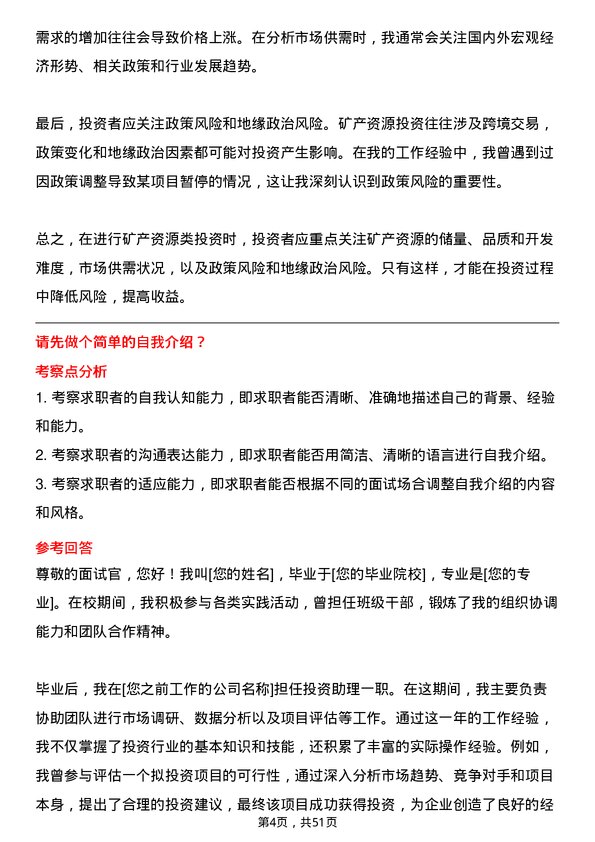 需求的增加往往会导致价格上涨。在分析市场供需时，我通常会关注国内外宏观经济形势、相关政策和行业发展趋势。

最后，投资者应关注政策风险和地缘政治风险。矿产资源投资往往涉及跨境交易，政策变化和地缘政治因素都可能对投资产生影响。在我的工作经验中，我曾遇到过因政策调整导致某项目暂停的情况，这让我深刻认识到政策风险的重要性。

总之，在进行矿产资源类投资时，投资者应重点关注矿产资源的储量、品质和开发难度，市场供需状况，以及政策风险和地缘政治风险。只有这样，才能在投资过程中降低风险，提高收益。

请先做个简单的自我介绍？

考察点分析

1. 考察求职者的自我认知能力，即求职者能否清晰、准确地描述自己的背景、经验和能力。
2. 考察求职者的沟通表达能力，即求职者能否用简洁、清晰的语言进行自我介绍。
3. 考察求职者的适应能力，即求职者能否根据不同的面试场合调整自我介绍的内容和风格。

参考回答

尊敬的面试官，您好！我叫[您的姓名]，毕业于[您的毕业院校]，专业是[您的专业]。在校期间，我积极参与各类实践活动，曾担任班级干部，锻炼了我的组织协调能力和团队合作精神。

毕业后，我在[您之前工作的公司名称]担任投资助理一职。在这期间，我主要负责协助团队进行市场调研、数据分析以及项目评估等工作。通过这一年的工作经验，我不仅掌握了投资行业的基本知识和技能，还积累了丰富的实际操作经验。例如，我曾参与评估一个拟投资项目的可行性，通过深入分析市场趋势、竞争对手和项目本身，提出了合理的投资建议，最终该项目成功获得投资，为企业创造了良好的经

第4页，共51页